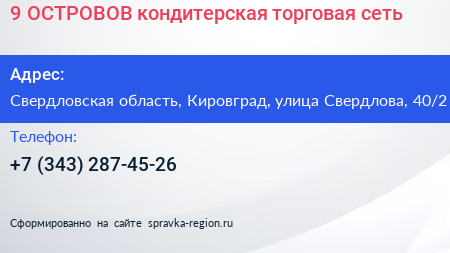 9 ОСТРОВОВ кондитерская торговая сеть

Адрес:

Свердловская область, Кировград, улица Свердлова, 40/2

Телефон:

+7 (343) 287-45-26

Сформированно на сайте spravka-region.ru